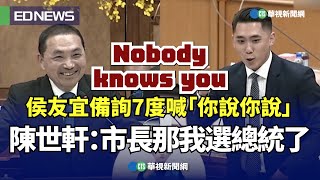 EDNEWS

華視新聞網

Nobody knows you

侯友宜備詢7度喊「你說你說」

陳世軒：市長那我選總統了

華視新聞網